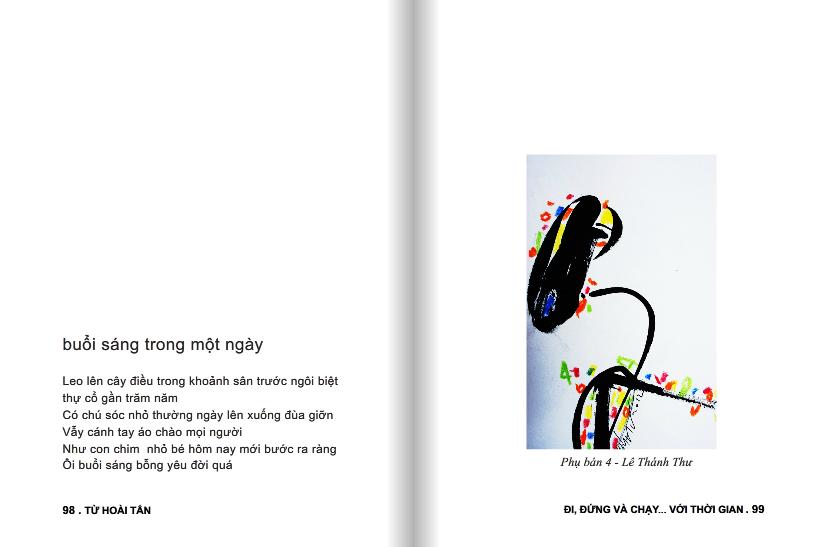 buổi sáng trong một ngày

Leo lên cây điều trong khoảnh sân trước ngôi biệt thự cổ gần trăm năm
Có chú sóc nhỏ thường ngày lên xuống đùa giỡn
Vẫy cánh tay áo chào mọi người
Như con chim nhỏ bé hôm nay mới bước ra ràng
Ôi buổi sáng bỗng yêu đời quá

98 . TỪ HOÀI TẤN

Phụ bản 4 - Lê Thánh Thư

ĐI, ĐỨNG VÀ CHẠY... VỚI THỜI GIAN . 99